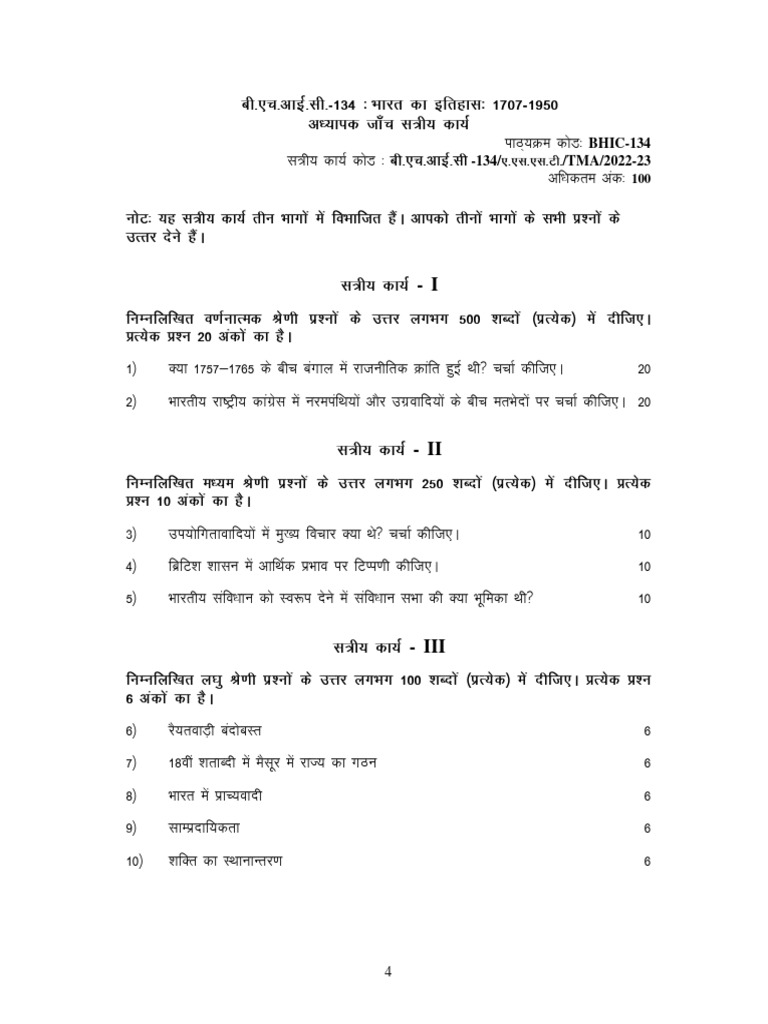 बी.एच.आई.सी.-134 : भारत का इतिहासः 1707-1950
अध्यापक जाँच सत्रीय कार्य

पाठ्यक्रम कोडः BHIC-134
सत्रीय कार्य कोड : बी.एच.आई.सी -134/ए.एस.एस.टी./TMA/2022-23
अधिकतम अंकः 100

नोटः यह सत्रीय कार्य तीन भागों में विभाजित हैं। आपको तीनों भागों के सभी प्रश्नों के उत्तर देने हैं।

सत्रीय कार्य - I

निम्नलिखित वर्णनात्मक श्रेणी प्रश्नों के उत्तर लगभग 500 शब्दों (प्रत्येक) में दीजिए। प्रत्येक प्रश्न 20 अंकों का है।

1) क्या 1757–1765 के बीच बंगाल में राजनीतिक क्रांति हुई थी? चर्चा कीजिए। 20

2) भारतीय राष्ट्रीय कांग्रेस में नरमपंथियों और उग्रवादियों के बीच मतभेदों पर चर्चा कीजिए। 20

सत्रीय कार्य - II

निम्नलिखित मध्यम श्रेणी प्रश्नों के उत्तर लगभग 250 शब्दों (प्रत्येक) में दीजिए। प्रत्येक प्रश्न 10 अंकों का है।

3) उपयोगितावादियों में मुख्य विचार क्या थे? चर्चा कीजिए। 10

4) ब्रिटिश शासन में आर्थिक प्रभाव पर टिप्पणी कीजिए। 10

5) भारतीय संविधान को स्वरूप देने में संविधान सभा की क्या भूमिका थी? 10

सत्रीय कार्य - III

निम्नलिखित लघु श्रेणी प्रश्नों के उत्तर लगभग 100 शब्दों (प्रत्येक) में दीजिए। प्रत्येक प्रश्न 6 अंकों का है।

6) रैयतवाड़ी बंदोबस्त 6

7) 18वीं शताब्दी में मैसूर में राज्य का गठन 6

8) भारत में प्राच्यवादी 6

9) साम्प्रदायिकता 6

10) शक्ति का स्थानान्तरण 6

4